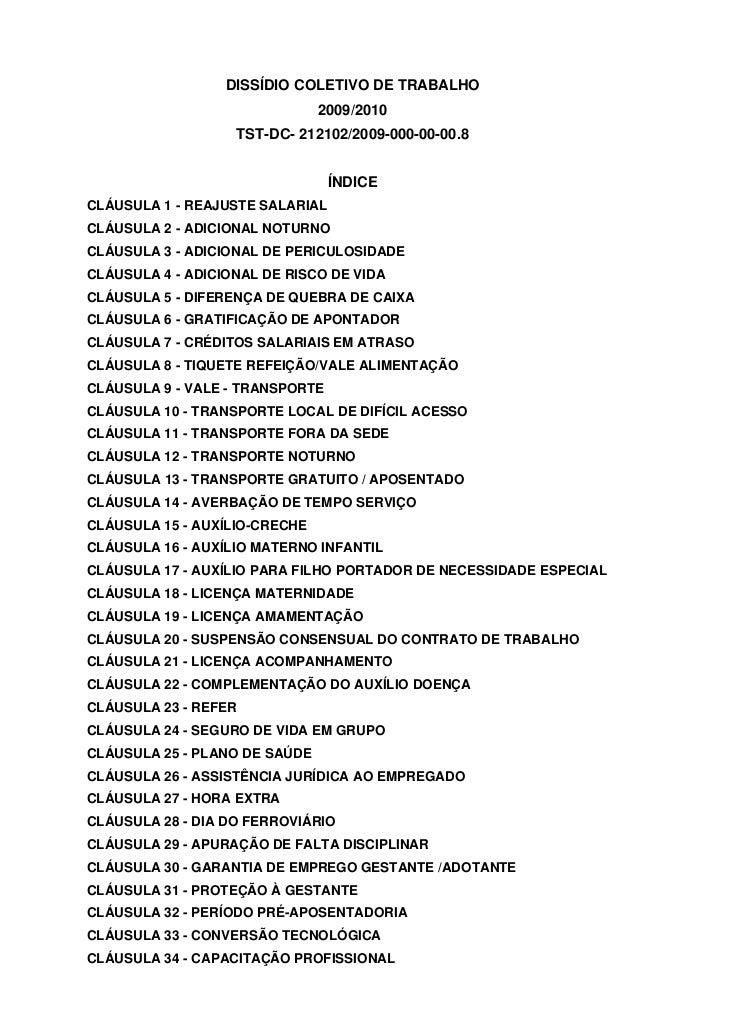 DISSÍDIO COLETIVO DE TRABALHO
2009/2010
TST-DC- 212102/2009-000-00-00.8

ÍNDICE

CLÁUSULA 1 - REAJUSTE SALARIAL
CLÁUSULA 2 - ADICIONAL NOTURNO
CLÁUSULA 3 - ADICIONAL DE PERICULOSIDADE
CLÁUSULA 4 - ADICIONAL DE RISCO DE VIDA
CLÁUSULA 5 - DIFERENÇA DE QUEBRA DE CAIXA
CLÁUSULA 6 - GRATIFICAÇÃO DE APONTADOR
CLÁUSULA 7 - CRÉDITOS SALARIAIS EM ATRASO
CLÁUSULA 8 - TIQUETE REFEIÇÃO/VALE ALIMENTAÇÃO
CLÁUSULA 9 - VALE - TRANSPORTE
CLÁUSULA 10 - TRANSPORTE LOCAL DE DIFÍCIL ACESSO
CLÁUSULA 11 - TRANSPORTE FORA DA SEDE
CLÁUSULA 12 - TRANSPORTE NOTURNO
CLÁUSULA 13 - TRANSPORTE GRATUITO / APOSENTADO
CLÁUSULA 14 - AVERBAÇÃO DE TEMPO SERVIÇO
CLÁUSULA 15 - AUXÍLIO-CRECHE
CLÁUSULA 16 - AUXÍLIO MATERNO INFANTIL
CLÁUSULA 17 - AUXÍLIO PARA FILHO PORTADOR DE NECESSIDADE ESPECIAL
CLÁUSULA 18 - LICENÇA MATERNIDADE
CLÁUSULA 19 - LICENÇA AMAMENTAÇÃO
CLÁUSULA 20 - SUSPENSÃO CONSENSUAL DO CONTRATO DE TRABALHO
CLÁUSULA 21 - LICENÇA ACOMPANHAMENTO
CLÁUSULA 22 - COMPLEMENTAÇÃO DO AUXÍLIO DOENÇA
CLÁUSULA 23 - REFER
CLÁUSULA 24 - SEGURO DE VIDA EM GRUPO
CLÁUSULA 25 - PLANO DE SAÚDE
CLÁUSULA 26 - ASSISTÊNCIA JURÍDICA AO EMPREGADO
CLÁUSULA 27 - HORA EXTRA
CLÁUSULA 28 - DIA DO FERROVIÁRIO
CLÁUSULA 29 - APURAÇÃO DE FALTA DISCIPLINAR
CLÁUSULA 30 - GARANTIA DE EMPREGO GESTANTE /ADOTANTE
CLÁUSULA 31 - PROTEÇÃO À GESTANTE
CLÁUSULA 32 - PERÍODO PRÉ-APOSENTADORIA
CLÁUSULA 33 - CONVERSÃO TECNOLÓGICA
CLÁUSULA 34 - CAPACITAÇÃO PROFISSIONAL